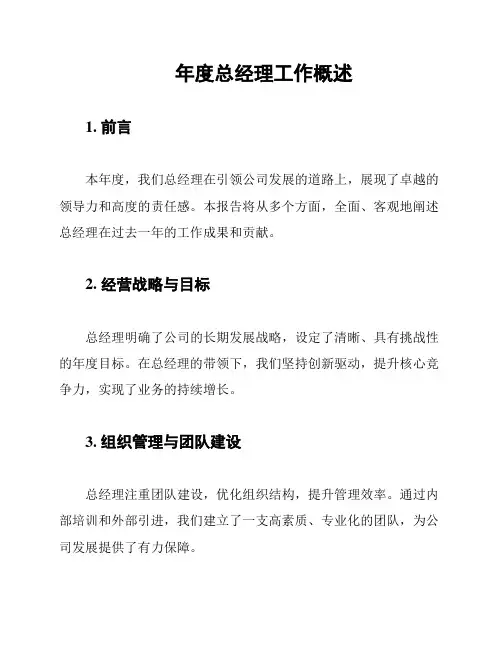 年度总经理工作概述

1. 前言

本年度，我们总经理在引领公司发展的道路上，展现了卓越的领导力和高度的责任感。本报告将从多个方面，全面、客观地阐述总经理在过去一年的工作成果和贡献。

2. 经营战略与目标

总经理明确了公司的长期发展战略，设定了清晰、具有挑战性的年度目标。在总经理的带领下，我们坚持创新驱动，提升核心竞争力，实现了业务的持续增长。

3. 组织管理与团队建设

总经理注重团队建设，优化组织结构，提升管理效率。通过内部培训和外部引进，我们建立了一支高素质、专业化的团队，为公司发展提供了有力保障。